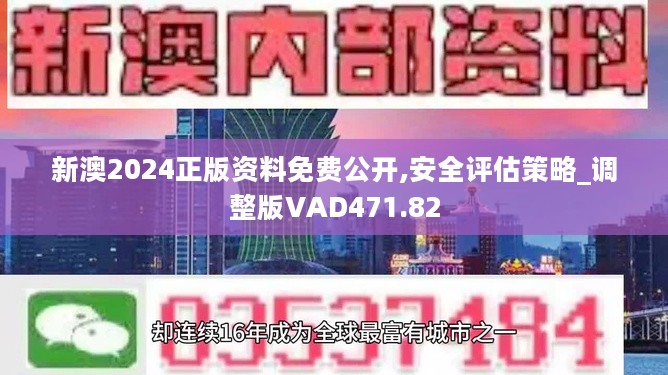 新澳内部资料

新澳2024正版资料免费公开,安全评估策略_调整版VAD471.82

03537184

却连续16年成为全球最富有城市之一